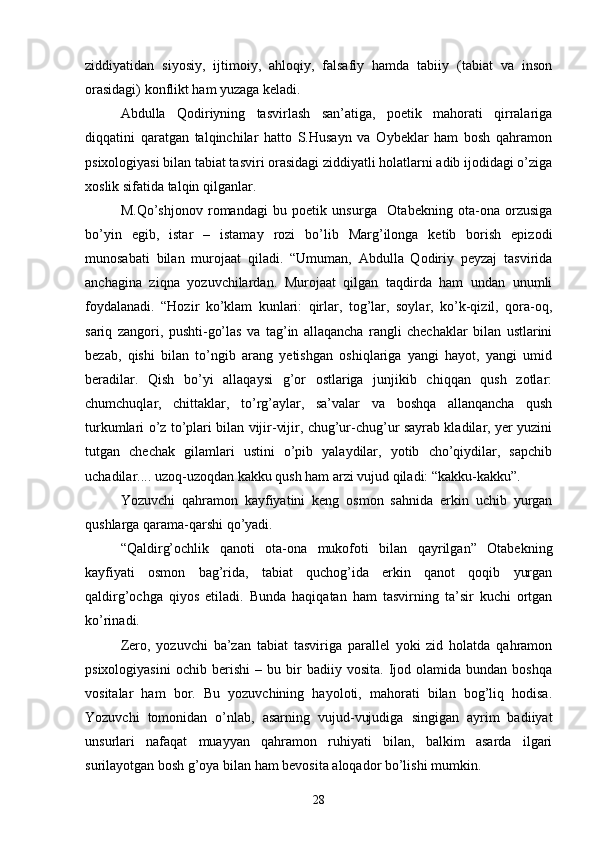 ziddiyatidan siyosiy, ijtimoiy, ahloqiy, falsafiy hamda tabiiy (tabiat va inson orasidagi) konflikt ham yuzaga keladi.

Abdulla Qodiriyning tasvirlash san’atiga, poetik mahorati qirralariga diqqatini qaratgan talqinchilar hatto S.Husayn va Oybeklar ham bosh qahramon psixologiyasi bilan tabiat tasviri orasidagi ziddiyatli holatlarni adib ijodidagi o’ziga xoslik sifatida talqin qilganlar.

M.Qo’shjonov romandagi bu poetik unsurga  Otabekning ota-ona orzusiga bo’yin egib, istar – istamay rozi bo’lib Marg’ilonga ketib borish epizodi munosabati bilan murojaat qiladi. “Umuman, Abdulla Qodiriy peyzaj tasvirida anchagina ziqna yozuvchilardan. Murojaat qilgan taqdirda ham undan unumli foydalanadi. “Hozir ko’klam kunlari: qirlar, tog’lar, soylar, ko’k-qizil, qora-oq, sariq zangori, pushti-go’las va tag’in allaqancha rangli chechaklar bilan ustlarini bezab, qishi bilan to’ngib arang yetishgan oshiqlariga yangi hayot, yangi umid beradilar. Qish bo’yi allaqaysi g’or ostlariga junjikib chiqqan qush zotlar: chumchuqlar, chittaklar, to’rg’aylar, sa’valar va boshqa allanqancha qush turkumlari o’z to’plari bilan vijir-vijir, chug’ur-chug’ur sayrab kladilar, yer yuzini tutgan chechak gilamlari ustini o’pib yalaydilar, yotib cho’qiydilar, sapchib uchadilar.... uzoq-uzoqdan kakku qush ham arzi vujud qiladi: “kakku-kakku”.

Yozuvchi qahramon kayfiyatini keng osmon sahnida erkin uchib yurgan qushlarga qarama-qarshi qo’yadi.

“Qaldirg’ochlik qanoti ota-ona mukofoti bilan qayrilgan” Otabekning kayfiyati osmon bag’rida, tabiat quchog’ida erkin qanot qoqib yurgan qaldirg’ochga qiyos etiladi. Bunda haqiqatan ham tasvirning ta’sir kuchi ortgan ko’rinadi.

Zero, yozuvchi ba’zan tabiat tasviriga parallel yoki zid holatda qahramon psixologiyasini ochib berishi – bu bir badiiy vosita. Ijod olamida bundan boshqa vositalar ham bor. Bu yozuvchining hayoloti, mahorati bilan bog’liq hodisa. Yozuvchi tomonidan o’nlab, asarning vujud-vujudiga singigan ayrim badiiyat unsurlari nafaqat muayyan qahramon ruhiyati bilan, balkim asarda ilgari surilayotgan bosh g’oya bilan ham bevosita aloqador bo’lishi mumkin.

28